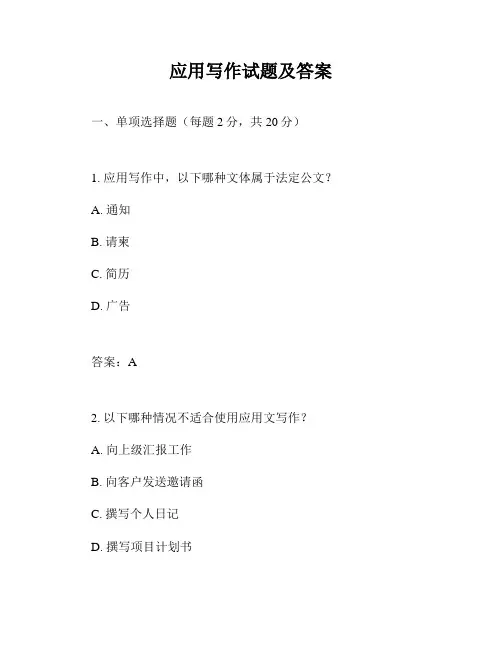 应用写作试题及答案

一、单项选择题（每题 2 分，共 20 分）

1. 应用写作中，以下哪种文体属于法定公文？

A. 通知

B. 请柬

C. 简历

D. 广告

答案：A

2. 以下哪种情况不适合使用应用文写作？

A. 向上级汇报工作

B. 向客户发送邀请函

C. 撰写个人日记

D. 撰写项目计划书